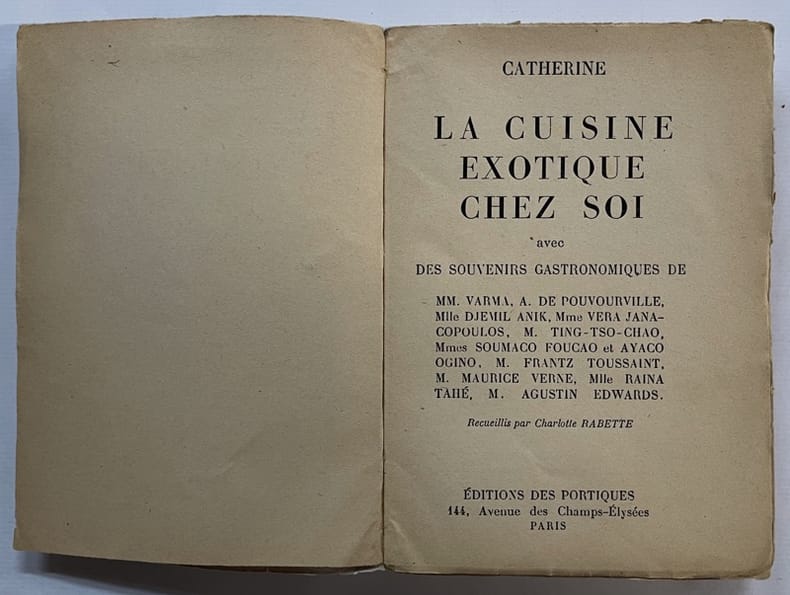 CATHERINE

LA CUISINE EXOTIQUE CHEZ SOI

avec

DES SOUVENIRS GASTRONOMIQUES DE

MM. VARMA, A. DE POUVOURVILLE, Mlle DJEMIL ANIK, Mme VERA JANACOPOULOS, M. TING-TSO-CHAO, Mmes SOUMACO FOUCAO et AYACO OGINO, M. FRANTZ TOUSSAINT, M. MAURICE VERNE, Mlle RAINA TAHÉ, M. AGUSTIN EDWARDS.

Recueillis par Charlotte RABETTE

ÉDITIONS DES PORTIQUES
144, Avenue des Champs-Élysées
PARIS